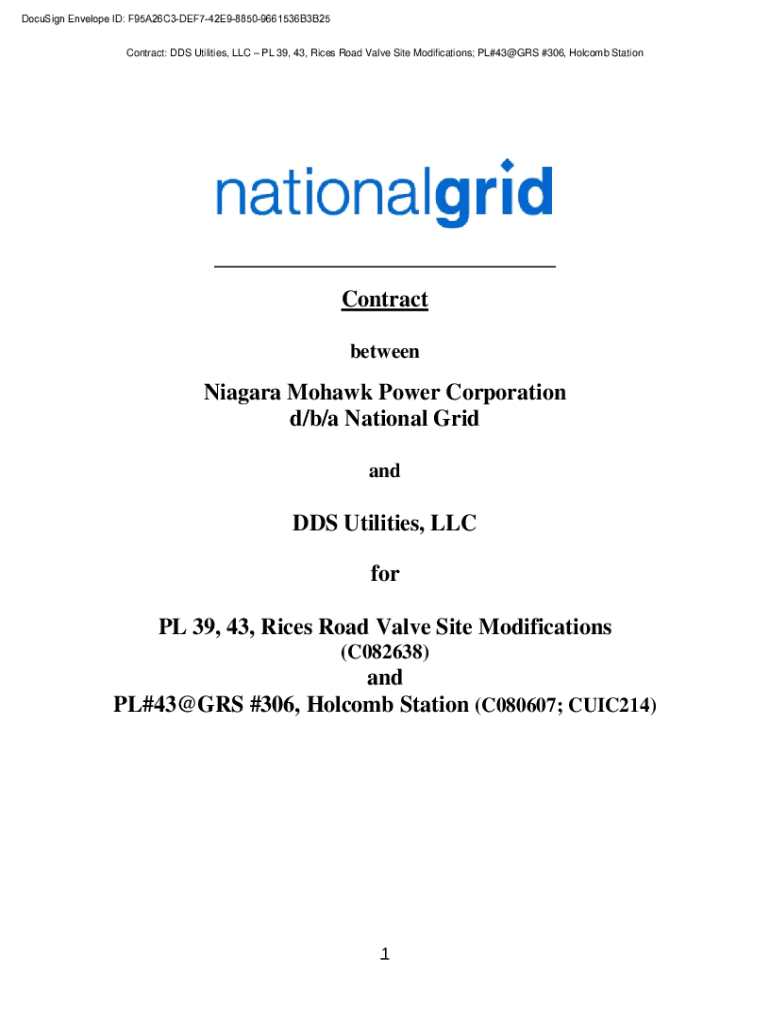 DocuSign Envelope ID: F95A26C3-DEF7-42E9-8850-9661536B3B25

Contract: DDS Utilities, LLC – PL 39, 43, Rices Road Valve Site Modifications; PL#43@GRS #306, Holcomb Station

nationalgrid

Contract

between

Niagara Mohawk Power Corporation
d/b/a National Grid

and

DDS Utilities, LLC

for

PL 39, 43, Rices Road Valve Site Modifications
(C082638)
and
PL#43@GRS #306, Holcomb Station (C080607; CUIC214)

1